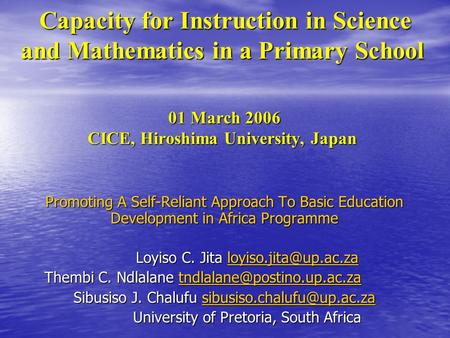 Capacity for Instruction in Science and Mathematics in a Primary School

01 March 2006
CICE, Hiroshima University, Japan

Promoting A Self-Reliant Approach To Basic Education Development in Africa Programme

Loyiso C. Jita loyiso.jita@up.ac.za
Thembi C. Ndlalane tndlalane@postino.up.ac.za
Sibusiso J. Chalufu sibusiso.chalufu@up.ac.za
University of Pretoria, South Africa